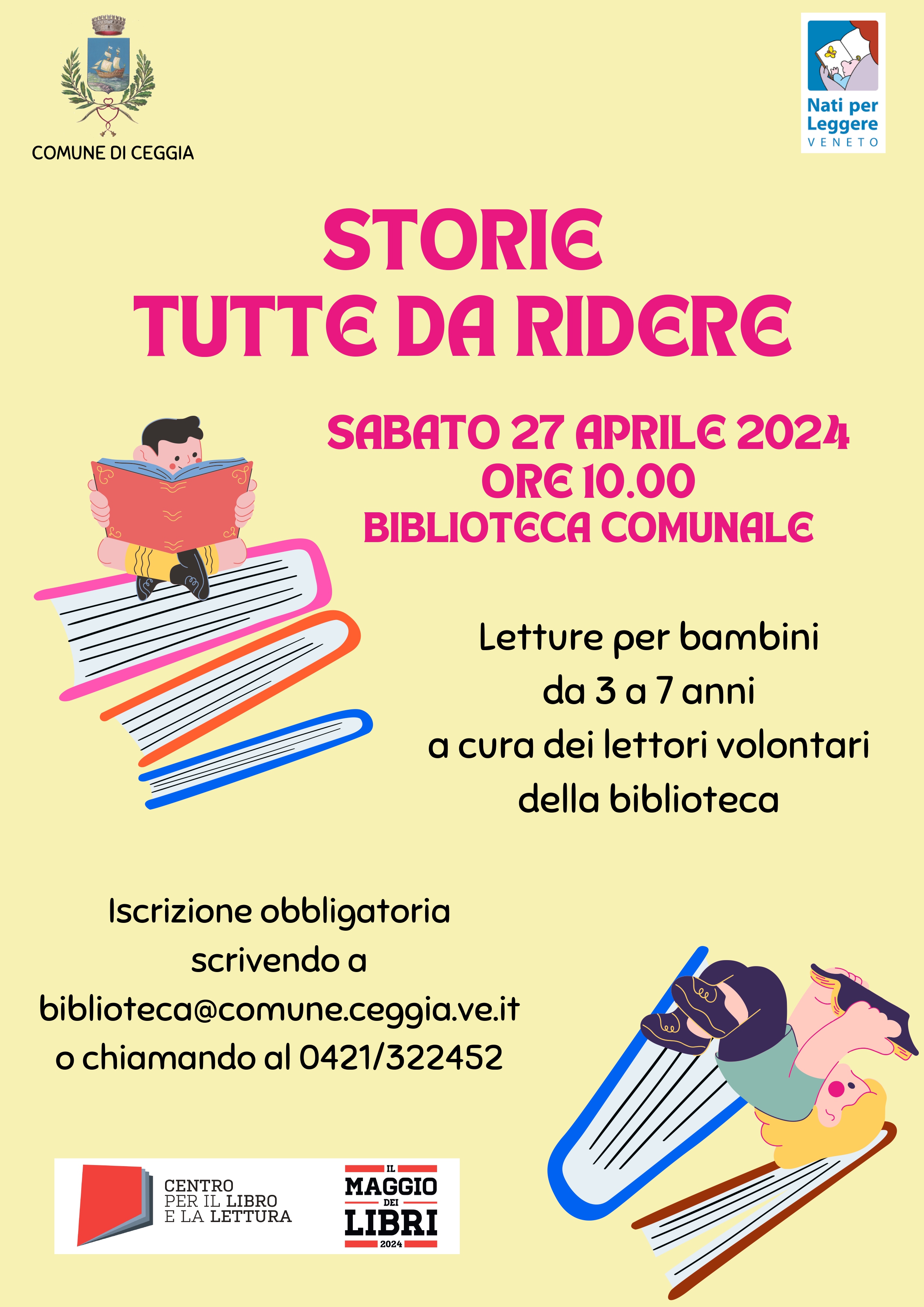 COMUNE DI CEGGIA

Nati per Leggere
VENETO

STORIE
TUTTE DA RIDERE

SABATO 27 APRILE 2024
ORE 10.00
BIBLIOTECA COMUNALE

Letture per bambini
da 3 a 7 anni
a cura dei lettori volontari
della biblioteca

Iscrizione obbligatoria
scrivendo a
biblioteca@comune.ceggia.ve.it
o chiamando al 0421/322452

CENTRO
PER IL LIBRO
E LA LETTURA

IL
MAGGIO
DEI
LIBRI
2024